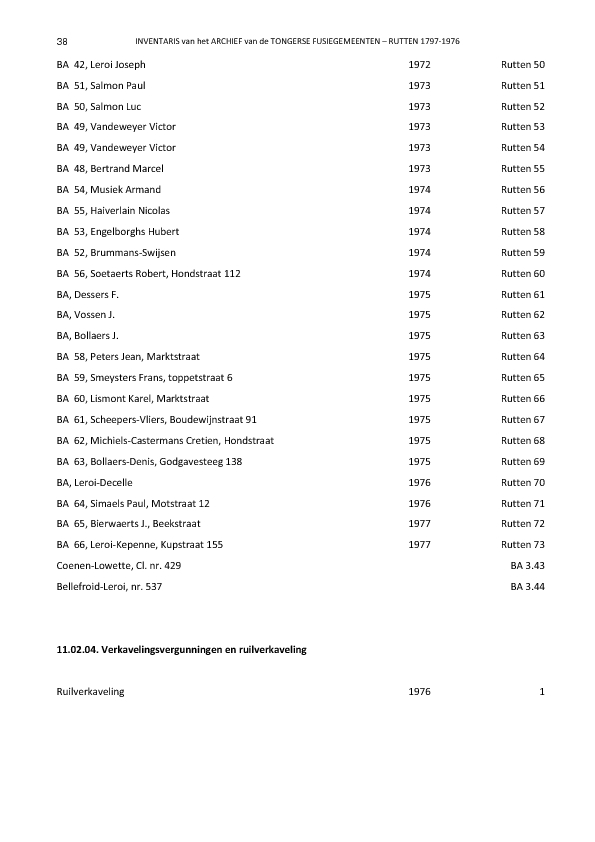 38 INVENTARIS van het ARCHIEF van de TONGERSE FUSIEGEMEENTEN – RUTTEN 1797-1976

| | | |
|---|---|---|
| BA 42, Leroi Joseph | 1972 | Rutten 50 |
| BA 51, Salmon Paul | 1973 | Rutten 51 |
| BA 50, Salmon Luc | 1973 | Rutten 52 |
| BA 49, Vandeweyer Victor | 1973 | Rutten 53 |
| BA 49, Vandeweyer Victor | 1973 | Rutten 54 |
| BA 48, Bertrand Marcel | 1973 | Rutten 55 |
| BA 54, Musiek Armand | 1974 | Rutten 56 |
| BA 55, Haiverlain Nicolas | 1974 | Rutten 57 |
| BA 53, Engelborghs Hubert | 1974 | Rutten 58 |
| BA 52, Brummans-Swijsen | 1974 | Rutten 59 |
| BA 56, Soetaerts Robert, Hondstraat 112 | 1974 | Rutten 60 |
| BA, Dessers F. | 1975 | Rutten 61 |
| BA, Vossen J. | 1975 | Rutten 62 |
| BA, Bollaers J. | 1975 | Rutten 63 |
| BA 58, Peters Jean, Marktstraat | 1975 | Rutten 64 |
| BA 59, Smeysters Frans, toppetstraat 6 | 1975 | Rutten 65 |
| BA 60, Lismont Karel, Marktstraat | 1975 | Rutten 66 |
| BA 61, Scheepers-Vliers, Boudewijnstraat 91 | 1975 | Rutten 67 |
| BA 62, Michiels-Castermans Cretien, Hondstraat | 1975 | Rutten 68 |
| BA 63, Bollaers-Denis, Godgavesteeg 138 | 1975 | Rutten 69 |
| BA, Leroi-Decelle | 1976 | Rutten 70 |
| BA 64, Simaels Paul, Motstraat 12 | 1976 | Rutten 71 |
| BA 65, Bierwaerts J., Beekstraat | 1977 | Rutten 72 |
| BA 66, Leroi-Kepenne, Kupstraat 155 | 1977 | Rutten 73 |
| Coenen-Lowette, Cl. nr. 429 | | BA 3.43 |
| Bellefroid-Leroi, nr. 537 | | BA 3.44 |

11.02.04. Verkavelingsvergunningen en ruilverkaveling

| | | |
|---|---|---|
| Ruilverkaveling | 1976 | 1 |